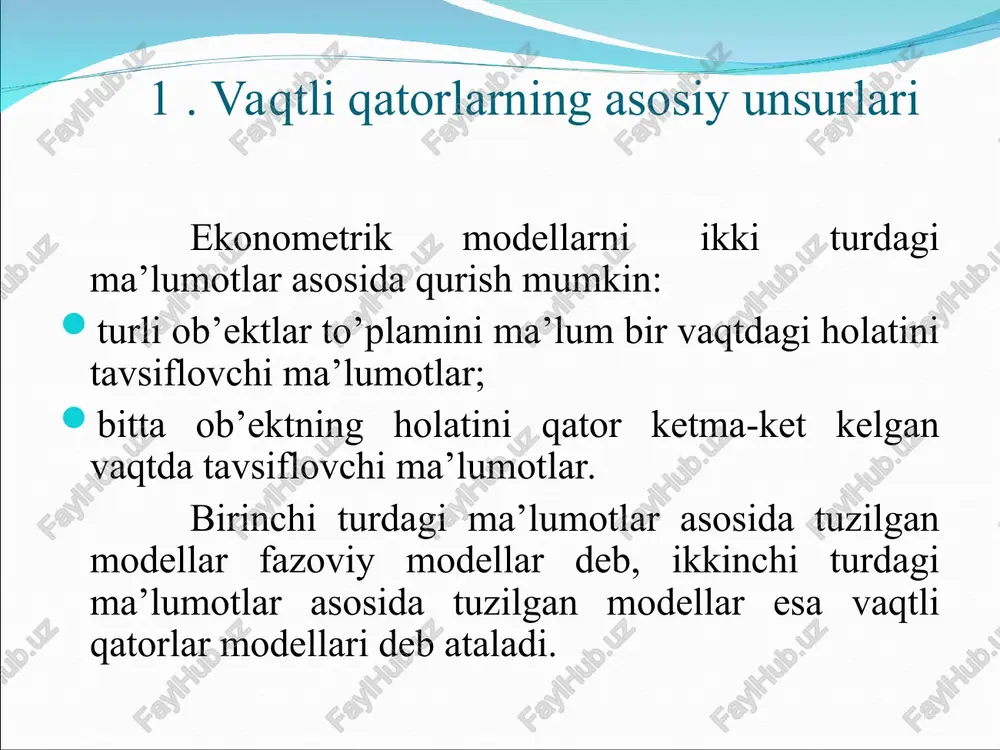 1 . Vaqtli qatorlarning asosiy unsurlari

Ekonometrik modellarni ikki turdagi ma’lumotlar asosida qurish mumkin:

turli ob’ektlar to’plamini ma’lum bir vaqtdagi holatini tavsiflovchi ma’lumotlar;

bitta ob’ektning holatini qator ketma-ket kelgan vaqtda tavsiflovchi ma’lumotlar.

Birinchi turdagi ma’lumotlar asosida tuzilgan modellar fazoviy modellar deb, ikkinchi turdagi ma’lumotlar asosida tuzilgan modellar esa vaqtli qatorlar modellari deb ataladi.

FaylHub.uz